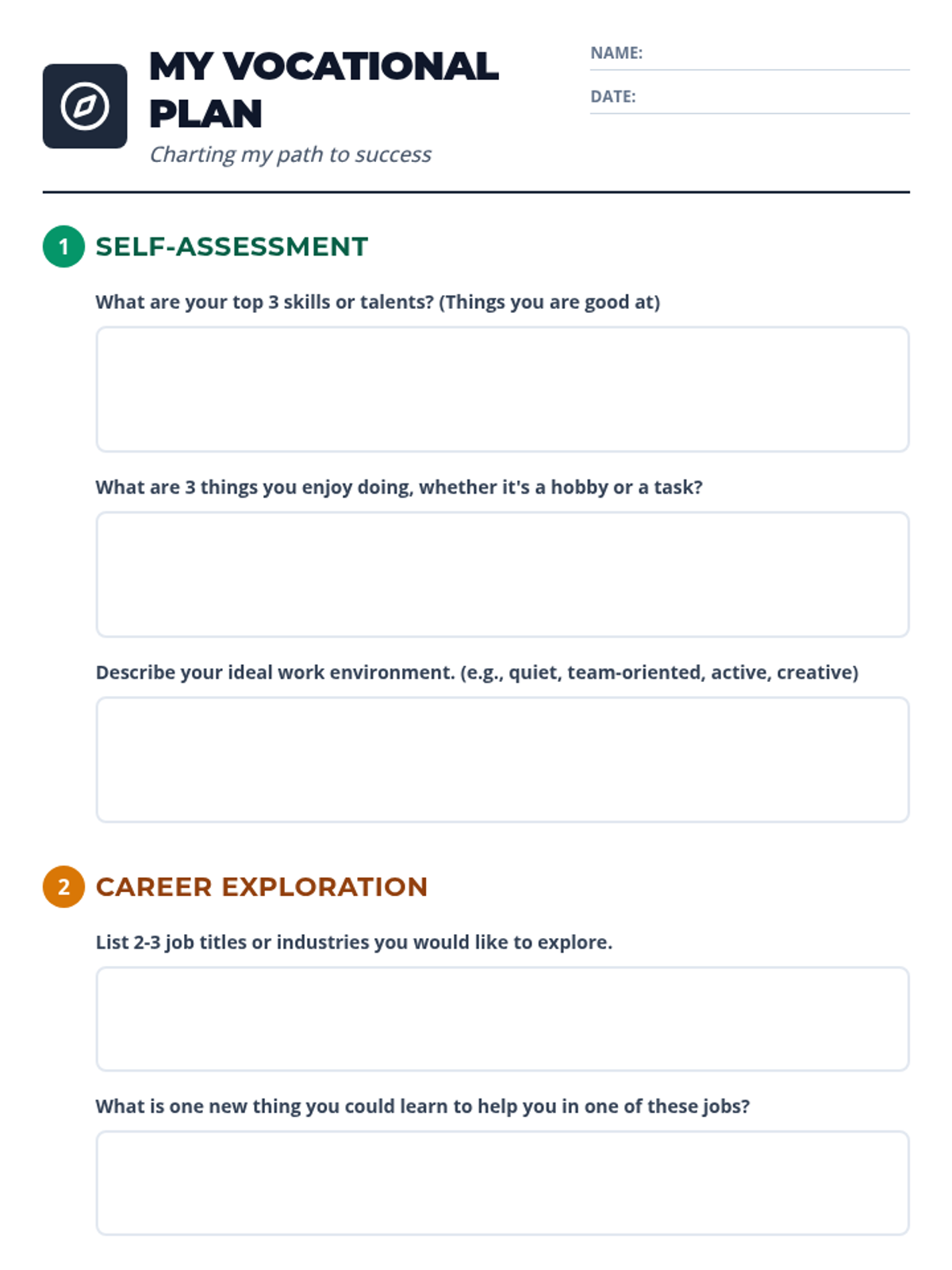 MY VOCATIONAL PLAN

Charting my path to success

NAME:

DATE:

1 SELF-ASSESSMENT

What are your top 3 skills or talents? (Things you are good at)

What are 3 things you enjoy doing, whether it's a hobby or a task?

Describe your ideal work environment. (e.g., quiet, team-oriented, active, creative)

2 CAREER EXPLORATION

List 2-3 job titles or industries you would like to explore.

What is one new thing you could learn to help you in one of these jobs?